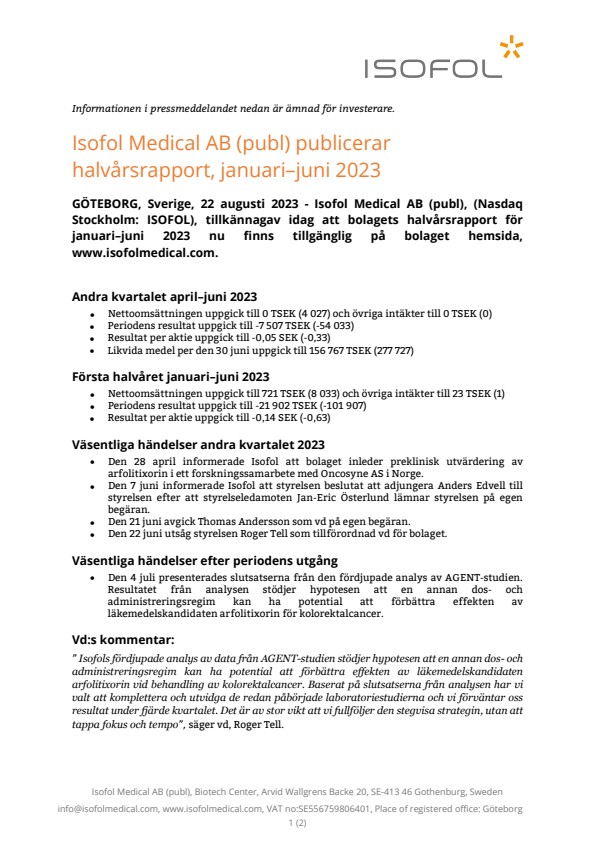 ISOFOL

Informationen i pressmeddelandet nedan är ämnad för investerare.

Isofol Medical AB (publ) publicerar halvårsrapport, januari–juni 2023

GÖTEBORG, Sverige, 22 augusti 2023 - Isofol Medical AB (publ), (Nasdaq Stockholm: ISOFOL), tillkännagav idag att bolagets halvårsrapport för januari–juni 2023 nu finns tillgänglig på bolaget hemsida, www.isofolmedical.com.

Andra kvartalet april–juni 2023
- Nettoomsättningen uppgick till 0 TSEK (4 027) och övriga intäkter till 0 TSEK (0)
- Periodens resultat uppgick till -7 507 TSEK (-54 033)
- Resultat per aktie uppgick till -0,05 SEK (-0,33)
- Likvida medel per den 30 juni uppgick till 156 767 TSEK (277 727)

Första halvåret januari–juni 2023
- Nettoomsättningen uppgick till 721 TSEK (8 033) och övriga intäkter till 23 TSEK (1)
- Periodens resultat uppgick till -21 902 TSEK (-101 907)
- Resultat per aktie uppgick till -0,14 SEK (-0,63)

Väsentliga händelser andra kvartalet 2023
- Den 28 april informerade Isofol att bolaget inleder preklinisk utvärdering av arfolitixorin i ett forskningssamarbete med Oncosyne AS i Norge.
- Den 7 juni informerade Isofol att styrelsen beslutat att adjungera Anders Edvell till styrelsen efter att styrelseledamoten Jan-Eric Österlund lämnar styrelsen på egen begäran.
- Den 21 juni avgick Thomas Andersson som vd på egen begäran.
- Den 22 juni utsåg styrelsen Roger Tell som tillförordnad vd för bolaget.

Väsentliga händelser efter periodens utgång
- Den 4 juli presenterades slutsatserna från den fördjupade analys av AGENT-studien. Resultatet från analysen stödjer hypotesen att en annan dos- och administreringsregim kan ha potential att förbättra effekten av läkemedelskandidaten arfolitixorin för kolorektalcancer.

Vd:s kommentar:
" Isofols fördjupade analys av data från AGENT-studien stödjer hypotesen att en annan dos- och administreringsregim kan ha potential att förbättra effekten av läkemedelskandidaten arfolitixorin vid behandling av kolorektalcancer. Baserat på slutsatserna från analysen har vi valt att komplettera och utvidga de redan påbörjade laboratoriestudierna och vi förväntar oss resultat under fjärde kvartalet. Det är av stor vikt att vi fullföljer den stegvisa strategin, utan att tappa fokus och tempo", säger vd, Roger Tell.

Isofol Medical AB (publ), Biotech Center, Arvid Wallgrens Backe 20, SE-413 46 Gothenburg, Sweden
info@isofolmedical.com, www.isofolmedical.com, VAT no:SE556759806401, Place of registered office: Göteborg
1 (2)